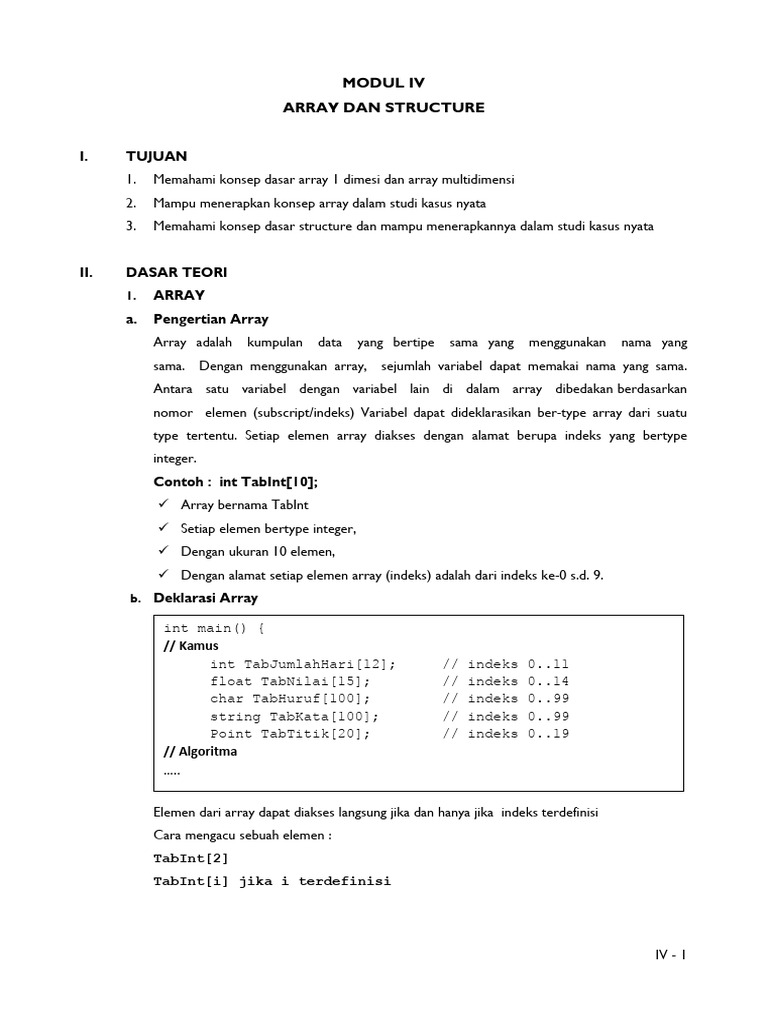 MODUL IV
ARRAY DAN STRUCTURE

I. TUJUAN
1. Memahami konsep dasar array 1 dimesi dan array multidimensi
2. Mampu menerapkan konsep array dalam studi kasus nyata
3. Memahami konsep dasar structure dan mampu menerapkannya dalam studi kasus nyata

II. DASAR TEORI
1. ARRAY
a. Pengertian Array
Array adalah kumpulan data yang bertipe sama yang menggunakan nama yang sama. Dengan menggunakan array, sejumlah variabel dapat memakai nama yang sama. Antara satu variabel dengan variabel lain di dalam array dibedakan berdasarkan nomor elemen (subscript/indeks) Variabel dapat dideklarasikan ber-type array dari suatu type tertentu. Setiap elemen array diakses dengan alamat berupa indeks yang bertype integer.

Contoh : int TabInt[10];
✓ Array bernama TabInt
✓ Setiap elemen bertype integer,
✓ Dengan ukuran 10 elemen,
✓ Dengan alamat setiap elemen array (indeks) adalah dari indeks ke-0 s.d. 9.

b. Deklarasi Array

int main() {
// Kamus
int TabJumlahHari[12]; // indeks 0..11
float TabNilai[15]; // indeks 0..14
char TabHuruf[100]; // indeks 0..99
string TabKata[100]; // indeks 0..99
Point TabTitik[20]; // indeks 0..19
// Algoritma
.....

Elemen dari array dapat diakses langsung jika dan hanya jika indeks terdefinisi
Cara mengacu sebuah elemen :
TabInt[2]
TabInt[i] jika i terdefinisi

IV - 1